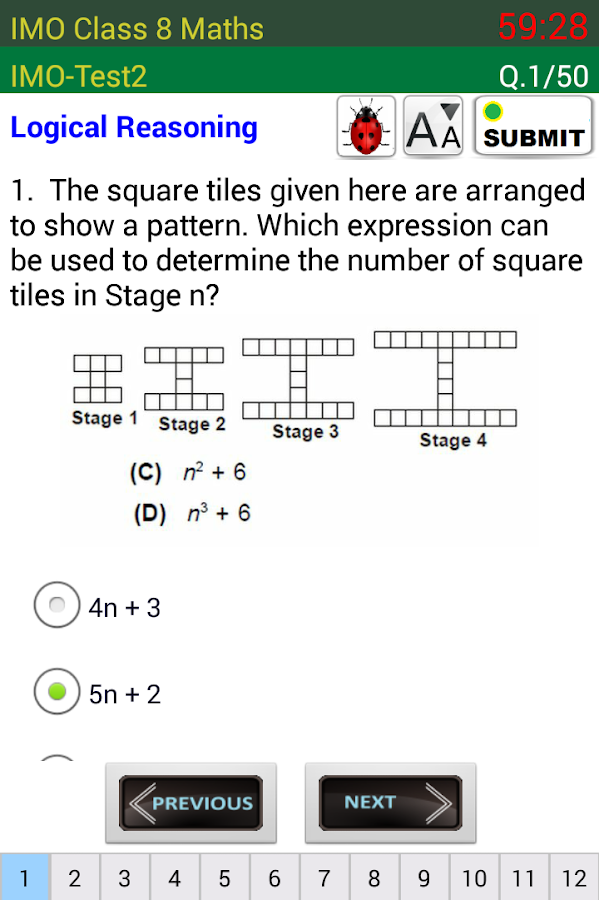 IMO Class 8 Maths 59:28

IMO-Test2 Q.1/50

Logical Reasoning

AA SUBMIT

1. The square tiles given here are arranged to show a pattern. Which expression can be used to determine the number of square tiles in Stage n?

Stage 1 Stage 2 Stage 3 Stage 4

(C) $n^2 + 6$

(D) $n^3 + 6$

4n + 3

5n + 2

PREVIOUS NEXT

1 2 3 4 5 6 7 8 9 10 11 12